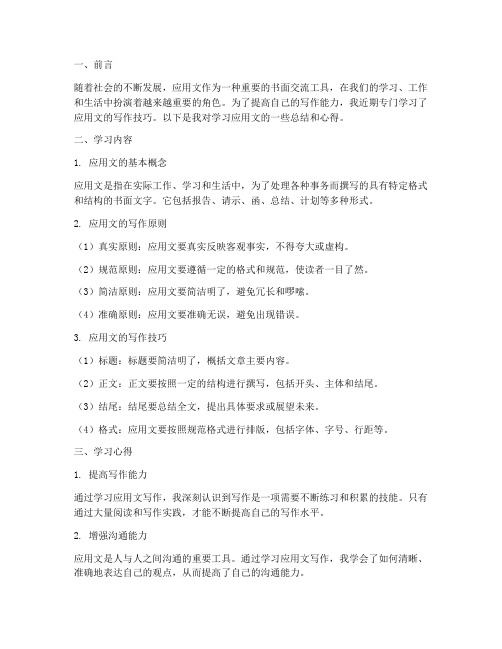 一、前言

随着社会的不断发展，应用文作为一种重要的书面交流工具，在我们的学习、工作和生活中扮演着越来越重要的角色。为了提高自己的写作能力，我近期专门学习了应用文的写作技巧。以下是我对学习应用文的一些总结和心得。

二、学习内容

1. 应用文的基本概念

应用文是指在实际工作、学习和生活中，为了处理各种事务而撰写的具有特定格式和结构的书面文字。它包括报告、请示、函、总结、计划等多种形式。

2. 应用文的写作原则

（1）真实原则：应用文要真实反映客观事实，不得夸大或虚构。

（2）规范原则：应用文要遵循一定的格式和规范，使读者一目了然。

（3）简洁原则：应用文要简洁明了，避免冗长和啰嗦。

（4）准确原则：应用文要准确无误，避免出现错误。

3. 应用文的写作技巧

（1）标题：标题要简洁明了，概括文章主要内容。

（2）正文：正文要按照一定的结构进行撰写，包括开头、主体和结尾。

（3）结尾：结尾要总结全文，提出具体要求或展望未来。

（4）格式：应用文要按照规范格式进行排版，包括字体、字号、行距等。

三、学习心得

1. 提高写作能力

通过学习应用文写作，我深刻认识到写作是一项需要不断练习和积累的技能。只有通过大量阅读和写作实践，才能不断提高自己的写作水平。

2. 增强沟通能力

应用文是人与人之间沟通的重要工具。通过学习应用文写作，我学会了如何清晰、准确地表达自己的观点，从而提高了自己的沟通能力。